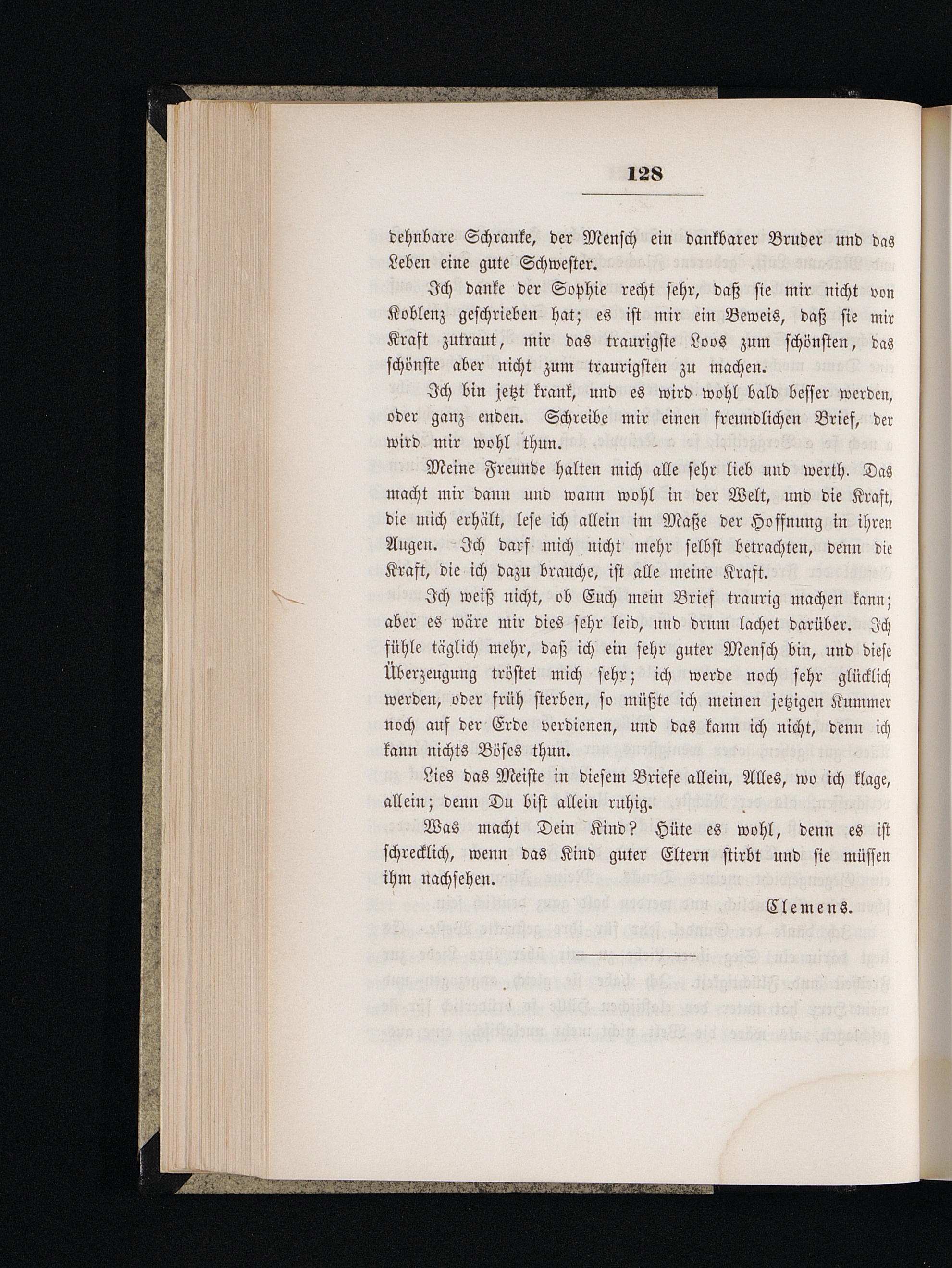 128

dehnbare Schranke, der Mensch ein dankbarer Bruder und das Leben eine gute Schwester.

Ich danke der Sophie recht sehr, daß sie mir nicht von Koblenz geschrieben hat; es ist mir ein Beweis, daß sie mir Kraft zutraut, mir das traurigste Loos zum schönsten, das schönste aber nicht zum traurigsten zu machen.

Ich bin jetzt krank, und es wird wohl bald besser werden, oder ganz enden. Schreibe mir einen freundlichen Brief, der wird mir wohl thun.

Meine Freunde halten mich alle sehr lieb und werth. Das macht mir dann und wann wohl in der Welt, und die Kraft, die mich erhält, lese ich allein im Maße der Hoffnung in ihren Augen. Ich darf mich nicht mehr selbst betrachten, denn die Kraft, die ich dazu brauche, ist alle meine Kraft.

Ich weiß nicht, ob Euch mein Brief traurig machen kann; aber es wäre mir dies sehr leid, und drum lachet darüber. Ich fühle täglich mehr, daß ich ein sehr guter Mensch bin, und diese Überzeugung tröstet mich sehr; ich werde noch sehr glücklich werden, oder früh sterben, so müßte ich meinen jetzigen Kummer noch auf der Erde verdienen, und das kann ich nicht, denn ich kann nichts Böses thun.

Lies das Meiste in diesem Briefe allein, Alles, wo ich klage, allein; denn Du bist allein ruhig.

Was macht Dein Kind? Hüte es wohl, denn es ist schrecklich, wenn das Kind guter Eltern stirbt und sie müssen ihm nachsehen.

Clemens.